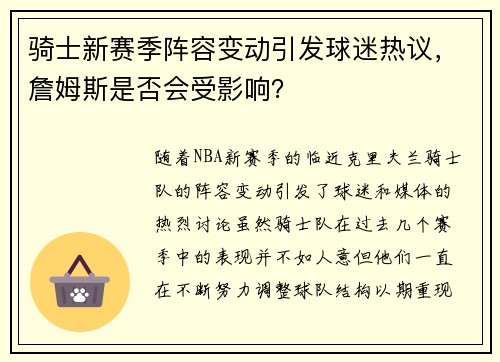 骑士新赛季阵容变动引发球迷热议，詹姆斯是否会受影响？

随着NBA新赛季的临近克里夫兰骑士队的阵容变动引发了球迷和媒体的热烈讨论虽然骑士队在过去几个赛季中的表现并不如人意但他们一直在不断努力调整球队结构以期重现